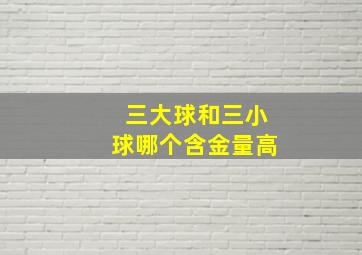 三大球和三小球哪个含金量高